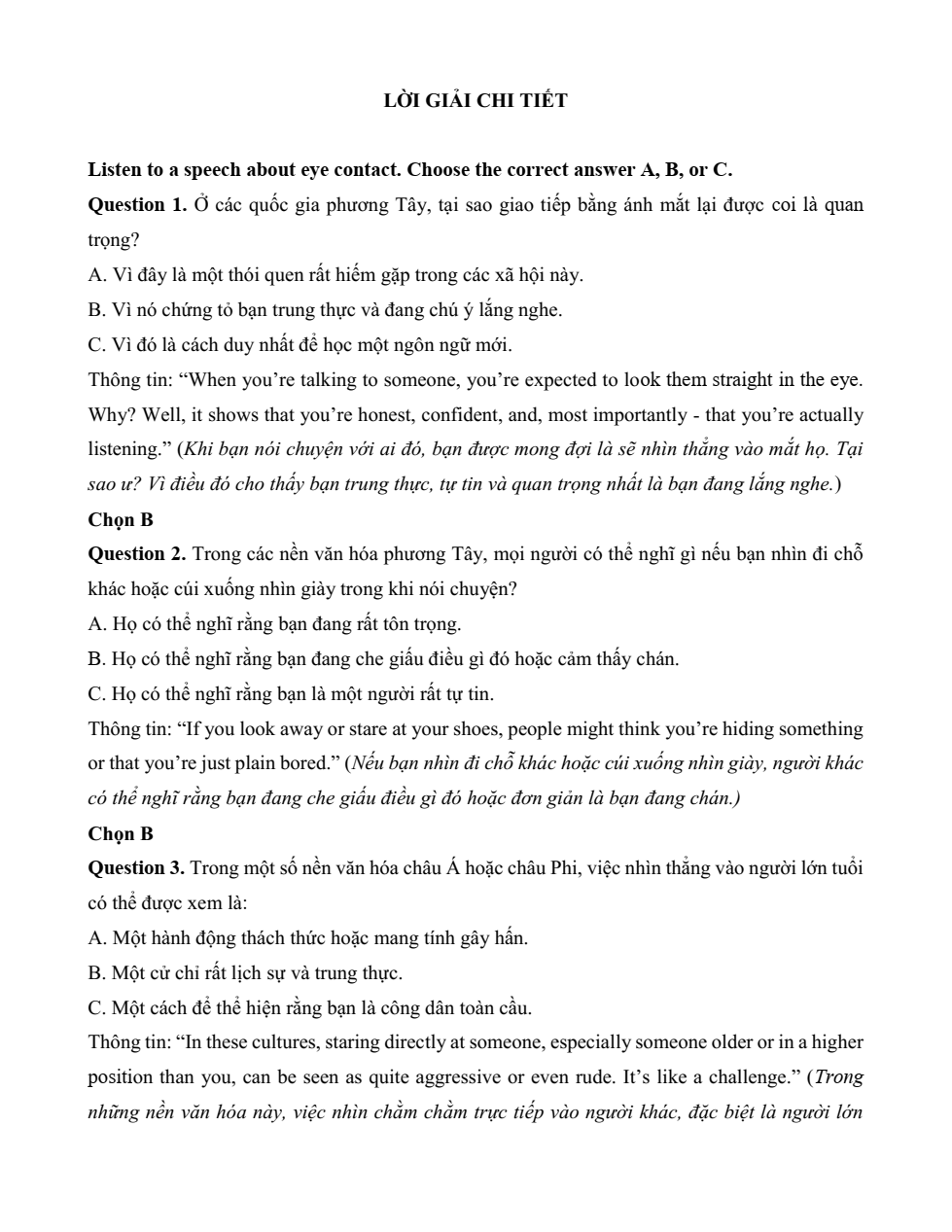 LỜI GIẢI CHI TIẾT

Listen to a speech about eye contact. Choose the correct answer A, B, or C.

Question 1. Ở các quốc gia phương Tây, tại sao giao tiếp bằng ánh mắt lại được coi là quan trọng?

A. Vì đây là một thói quen rất hiếm gặp trong các xã hội này.

B. Vì nó chứng tỏ bạn trung thực và đang chú ý lắng nghe.

C. Vì đó là cách duy nhất để học một ngôn ngữ mới.

Thông tin: “When you’re talking to someone, you’re expected to look them straight in the eye. Why? Well, it shows that you’re honest, confident, and, most importantly - that you’re actually listening.” (Khi bạn nói chuyện với ai đó, bạn được mong đợi là sẽ nhìn thẳng vào mắt họ. Tại sao ư? Vì điều đó cho thấy bạn trung thực, tự tin và quan trọng nhất là bạn đang lắng nghe.)

Chọn B

Question 2. Trong các nền văn hóa phương Tây, mọi người có thể nghĩ gì nếu bạn nhìn đi chỗ khác hoặc cúi xuống nhìn giày trong khi nói chuyện?

A. Họ có thể nghĩ rằng bạn đang rất tôn trọng.

B. Họ có thể nghĩ rằng bạn đang che giấu điều gì đó hoặc cảm thấy chán.

C. Họ có thể nghĩ rằng bạn là một người rất tự tin.

Thông tin: “If you look away or stare at your shoes, people might think you’re hiding something or that you’re just plain bored.” (Nếu bạn nhìn đi chỗ khác hoặc cúi xuống nhìn giày, người khác có thể nghĩ rằng bạn đang che giấu điều gì đó hoặc đơn giản là bạn đang chán.)

Chọn B

Question 3. Trong một số nền văn hóa châu Á hoặc châu Phi, việc nhìn thẳng vào người lớn tuổi có thể được xem là:

A. Một hành động thách thức hoặc mang tính gây hấn.

B. Một cử chỉ rất lịch sự và trung thực.

C. Một cách để thể hiện rằng bạn là công dân toàn cầu.

Thông tin: “In these cultures, staring directly at someone, especially someone older or in a higher position than you, can be seen as quite aggressive or even rude. It’s like a challenge.” (Trong những nền văn hóa này, việc nhìn chằm chằm trực tiếp vào người khác, đặc biệt là người lớn